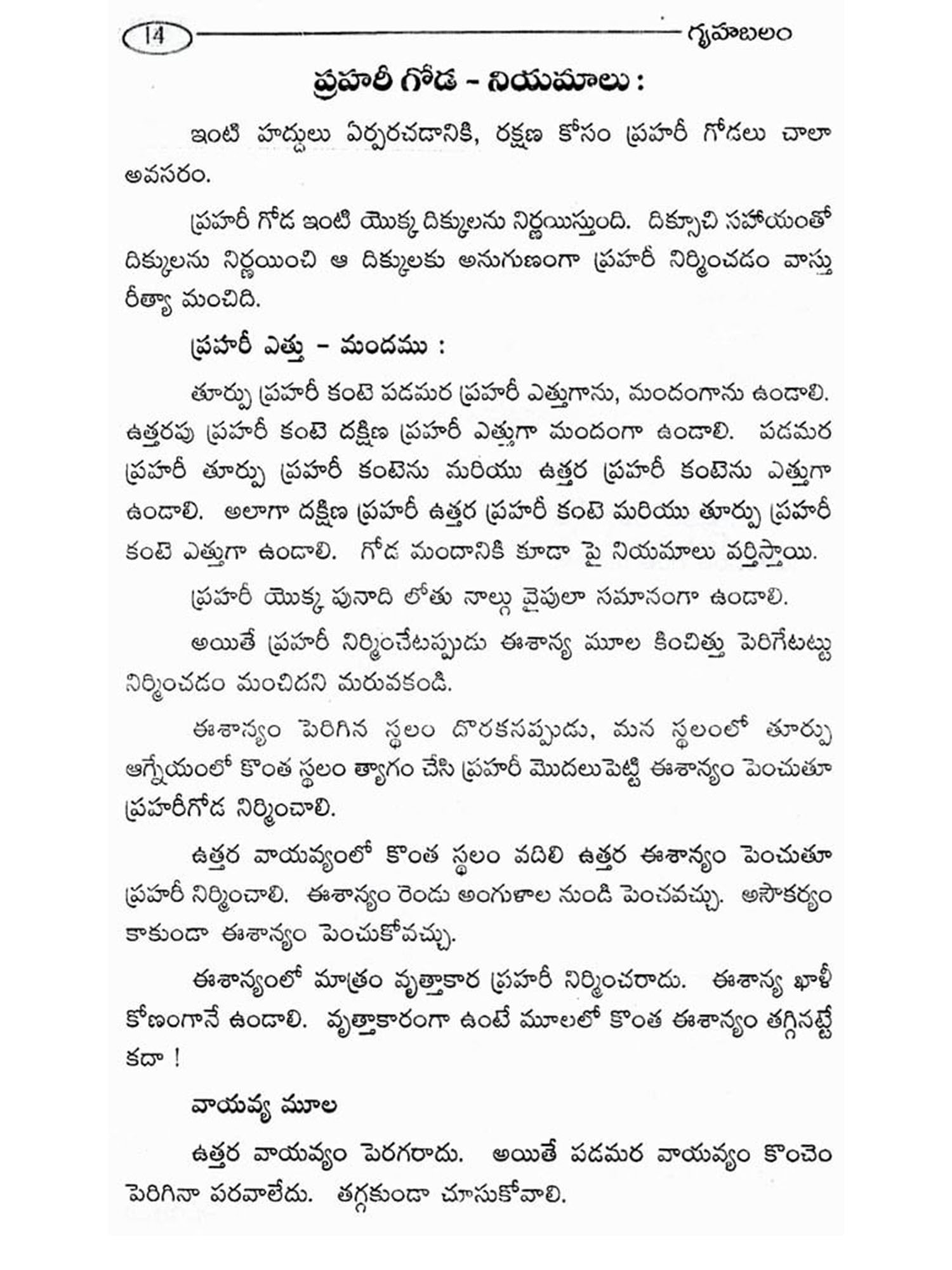 14 గృహబలం

ప్రహరీ గోడ - నియమాలు :

ఇంటి హద్దులు ఏర్పరచడానికి, రక్షణ కోసం ప్రహరీ గోడలు చాలా అవసరం.

ప్రహరీ గోడ ఇంటి యొక్క దిక్కులను నిర్ణయిస్తుంది. దిక్సూచి సహాయంతో దిక్కులను నిర్ణయించి ఆ దిక్కులకు అనుగుణంగా ప్రహరీ నిర్మించడం వాస్తు రీత్యా మంచిది.

ప్రహరీ ఎత్తు - మందము :

తూర్పు ప్రహరీ కంటె పడమర ప్రహరీ ఎత్తుగాను, మందంగాను ఉండాలి. ఉత్తరపు ప్రహరీ కంటె దక్షిణ ప్రహరీ ఎత్తుగా మందంగా ఉండాలి. పడమర ప్రహరీ తూర్పు ప్రహరీ కంటెను మరియు ఉత్తర ప్రహరీ కంటెను ఎత్తుగా ఉండాలి. అలాగా దక్షిణ ప్రహరీ ఉత్తర ప్రహరీ కంటె మరియు తూర్పు ప్రహరీ కంటె ఎత్తుగా ఉండాలి. గోడ మందానికి కూడా పై నియమాలు వర్తిస్తాయి.

ప్రహరీ యొక్క పునాది లోతు నాల్గు వైపులా సమానంగా ఉండాలి.

అయితే ప్రహరీ నిర్మించేటప్పుడు ఈశాన్య మూల కించిత్తు పెరిగేటట్టు నిర్మించడం మంచిదని మరువకండి.

ఈశాన్యం పెరిగిన స్థలం దొరకనప్పుడు, మన స్థలంలో తూర్పు ఆగ్నేయంలో కొంత స్థలం త్యాగం చేసి ప్రహరీ మొదలుపెట్టి ఈశాన్యం పెంచుతూ ప్రహరీగోడ నిర్మించాలి.

ఉత్తర వాయవ్యంలో కొంత స్థలం వదిలి ఉత్తర ఈశాన్యం పెంచుతూ ప్రహరీ నిర్మించాలి. ఈశాన్యం రెండు అంగుళాల నుండి పెంచవచ్చు. అసౌకర్యం కాకుండా ఈశాన్యం పెంచుకోవచ్చు.

ఈశాన్యంలో మాత్రం వృత్తాకార ప్రహరీ నిర్మించరాదు. ఈశాన్య ఖాళీ కోణంగానే ఉండాలి. వృత్తాకారంగా ఉంటే మూలలో కొంత ఈశాన్యం తగ్గినట్టే కదా !

వాయవ్య మూల

ఉత్తర వాయవ్యం పెరగరాదు. అయితే పడమర వాయవ్యం కొంచెం పెరిగినా పరవాలేదు. తగ్గకుండా చూసుకోవాలి.